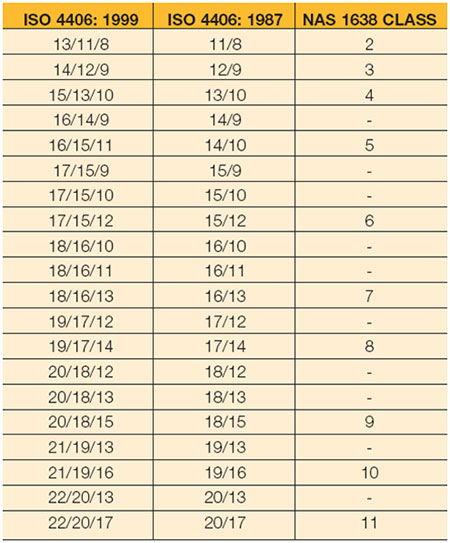 | ISO 4406: 1999 | ISO 4406: 1987 | NAS 1638 CLASS |
|---|---|---|
| 13/11/8 | 11/8 | 2 |
| 14/12/9 | 12/9 | 3 |
| 15/13/10 | 13/10 | 4 |
| 16/14/9 | 14/9 | - |
| 16/15/11 | 14/10 | 5 |
| 17/15/9 | 15/9 | - |
| 17/15/10 | 15/10 | - |
| 17/15/12 | 15/12 | 6 |
| 18/16/10 | 16/10 | - |
| 18/16/11 | 16/11 | - |
| 18/16/13 | 16/13 | 7 |
| 19/17/12 | 17/12 | - |
| 19/17/14 | 17/14 | 8 |
| 20/18/12 | 18/12 | - |
| 20/18/13 | 18/13 | - |
| 20/18/15 | 18/15 | 9 |
| 21/19/13 | 19/13 | - |
| 21/19/16 | 19/16 | 10 |
| 22/20/13 | 20/13 | - |
| 22/20/17 | 20/17 | 11 |